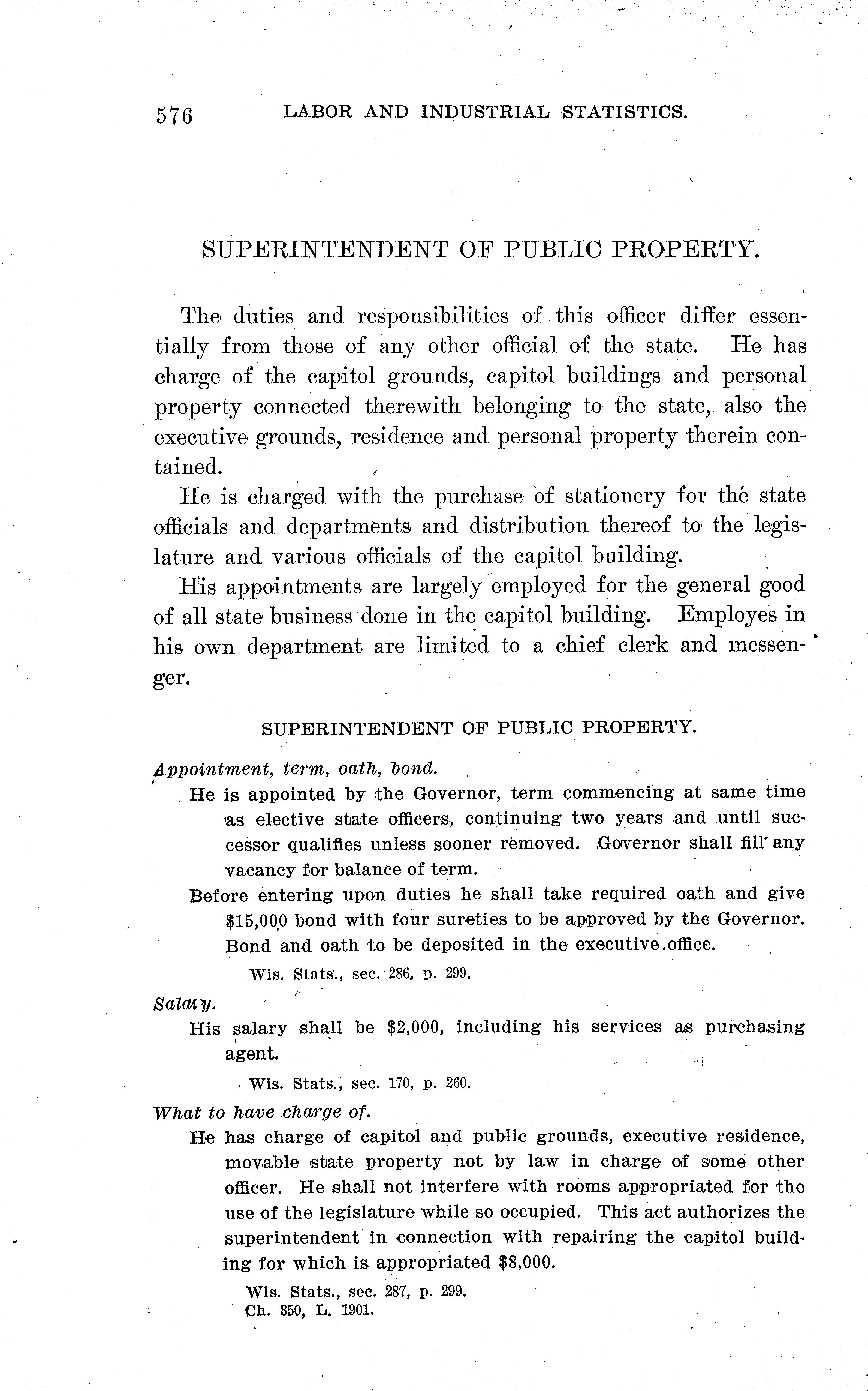 576 LABOR AND INDUSTRIAL STATISTICS.

SUPERINTENDENT OF PUBLIC PROPERTY.

The duties and responsibilities of this officer differ essentially from those of any other official of the state. He has charge of the capitol grounds, capitol buildings and personal property connected therewith belonging to the state, also the executive grounds, residence and personal property therein contained.

He is charged with the purchase of stationery for the state officials and departments and distribution thereof to the legislature and various officials of the capitol building.

His appointments are largely employed for the general good of all state business done in the capitol building. Employes in his own department are limited to a chief clerk and messenger.

SUPERINTENDENT OF PUBLIC PROPERTY.

Appointment, term, oath, bond.

He is appointed by the Governor, term commencing at same time as elective state officers, continuing two years and until successor qualifies unless sooner removed. Governor shall fill any vacancy for balance of term.

Before entering upon duties he shall take required oath and give $15,000 bond with four sureties to be approved by the Governor. Bond and oath to be deposited in the executive office.

Wis. Stats., sec. 286, p. 299.

Salary.

His salary shall be $2,000, including his services as purchasing agent.

Wis. Stats., sec. 170, p. 260.

What to have charge of.

He has charge of capitol and public grounds, executive residence, movable state property not by law in charge of some other officer. He shall not interfere with rooms appropriated for the use of the legislature while so occupied. This act authorizes the superintendent in connection with repairing the capitol building for which is appropriated $8,000.

Wis. Stats., sec. 287, p. 299.
Ch. 350, L. 1901.